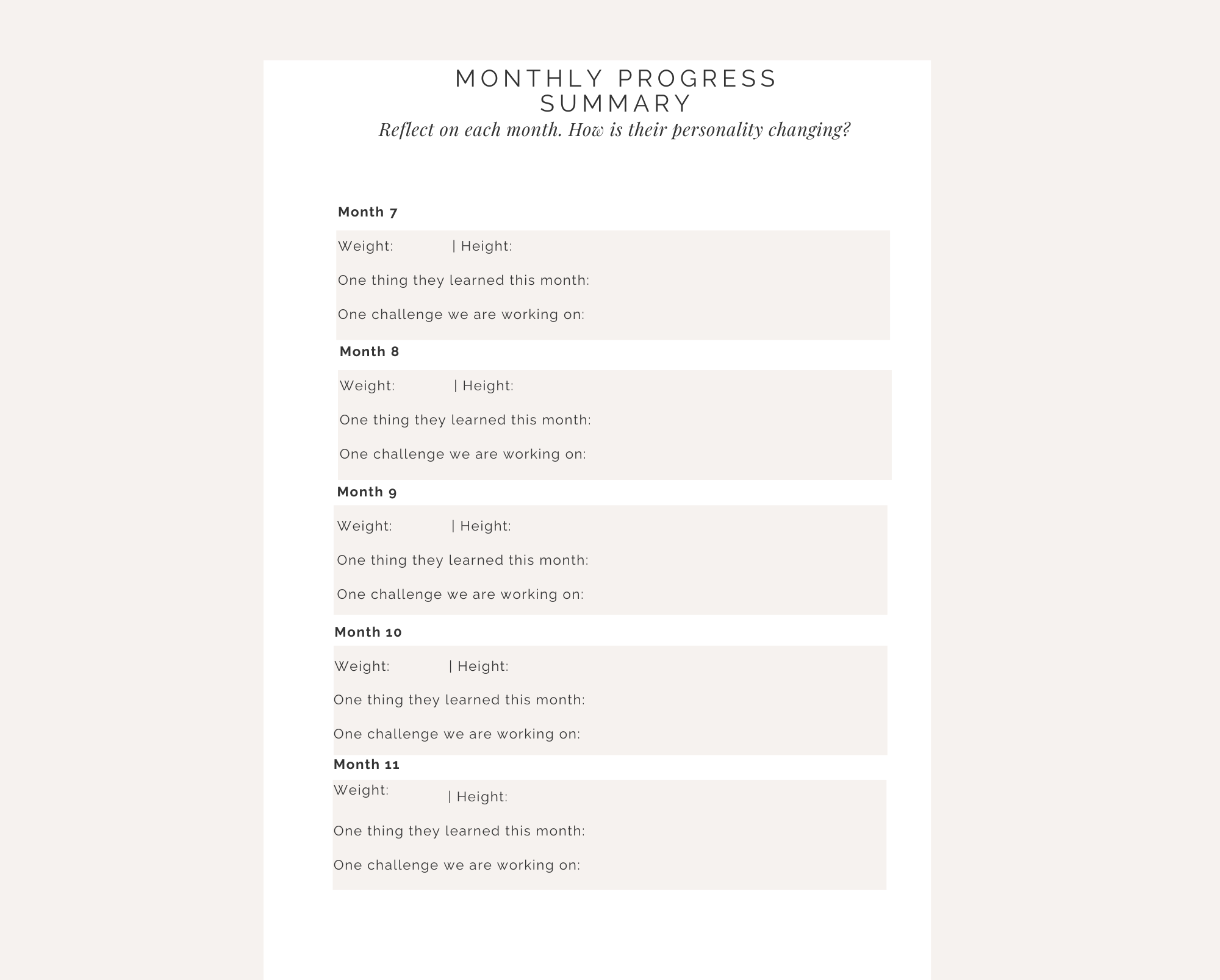 MONTHLY PROGRESS SUMMARY

Reflect on each month. How is their personality changing?

Month 7

Weight: | Height:

One thing they learned this month:

One challenge we are working on:

Month 8

Weight: | Height:

One thing they learned this month:

One challenge we are working on:

Month 9

Weight: | Height:

One thing they learned this month:

One challenge we are working on:

Month 10

Weight: | Height:

One thing they learned this month:

One challenge we are working on:

Month 11

Weight: | Height:

One thing they learned this month:

One challenge we are working on: